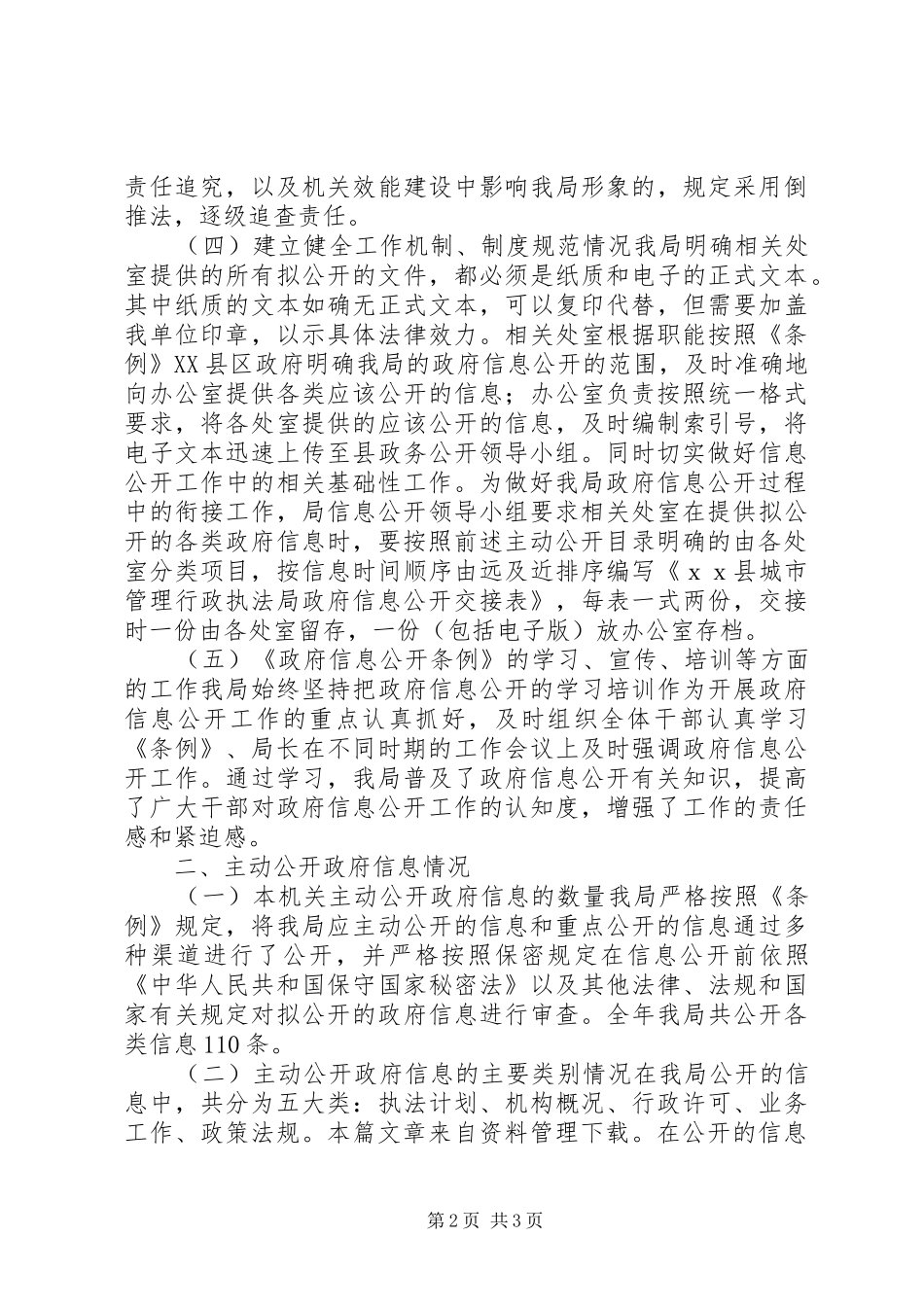 责任追究，以及机关效能建设中影响我局形象的，规定采用倒推法，逐级追查责任。

（四）建立健全工作机制、制度规范情况我局明确相关处室提供的所有拟公开的文件，都必须是纸质和电子的正式文本。其中纸质的文本如确无正式文本，可以复印代替，但需要加盖我单位印章，以示具体法律效力。相关处室根据职能按照《条例》XX县区政府明确我局的政府信息公开的范围，及时准确地向办公室提供各类应该公开的信息；办公室负责按照统一格式要求，将各处室提供的应该公开的信息，及时编制索引号，将电子文本迅速上传至县政务公开领导小组。同时切实做好信息公开工作中的相关基础性工作。为做好我局政府信息公开过程中的衔接工作，局信息公开领导小组要求相关处室在提供拟公开的各类政府信息时，要按照前述主动公开目录明确的由各处室分类项目，按信息时间顺序由远及近排序编写《ｘｘ县城市管理行政执法局政府信息公开交接表》，每表一式两份，交接时一份由各处室留存，一份（包括电子版）放办公室存档。

（五）《政府信息公开条例》的学习、宣传、培训等方面的工作我局始终坚持把政府信息公开的学习培训作为开展政府信息公开工作的重点认真抓好，及时组织全体干部认真学习《条例》、局长在不同时期的工作会议上及时强调政府信息公开工作。通过学习，我局普及了政府信息公开有关知识，提高了广大干部对政府信息公开工作的认知度，增强了工作的责任感和紧迫感。

二、主动公开政府信息情况

（一）本机关主动公开政府信息的数量我局严格按照《条例》规定，将我局应主动公开的信息和重点公开的信息通过多种渠道进行了公开，并严格按照保密规定在信息公开前依照《中华人民共和国保守国家秘密法》以及其他法律、法规和国家有关规定对拟公开的政府信息进行审查。全年我局共公开各类信息110条。

（二）主动公开政府信息的主要类别情况在我局公开的信息中，共分为五大类：执法计划、机构概况、行政许可、业务工作、政策法规。本篇文章来自资料管理下载。在公开的信息

第2页 共3页